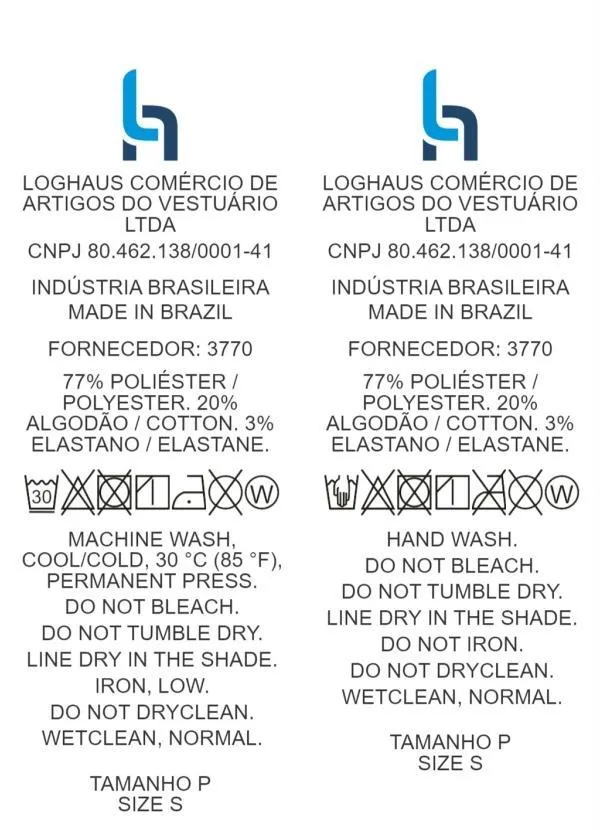 LOGHAUS COMÉRCIO DE ARTIGOS DO VESTUÁRIO LTDA

CNPJ 80.462.138/0001-41

INDÚSTRIA BRASILEIRA
MADE IN BRAZIL

FORNECEDOR: 3770

77% POLIÉSTER / POLYESTER. 20% ALGODÃO / COTTON. 3% ELASTANO / ELASTANE.

30

W

MACHINE WASH, COOL/COLD, 30 °C (85 °F), PERMANENT PRESS.
DO NOT BLEACH.
DO NOT TUMBLE DRY.
LINE DRY IN THE SHADE.
IRON, LOW.
DO NOT DRYCLEAN.
WETCLEAN, NORMAL.

TAMANHO P
SIZE S

LOGHAUS COMÉRCIO DE ARTIGOS DO VESTUÁRIO LTDA

CNPJ 80.462.138/0001-41

INDÚSTRIA BRASILEIRA
MADE IN BRAZIL

FORNECEDOR: 3770

77% POLIÉSTER / POLYESTER. 20% ALGODÃO / COTTON. 3% ELASTANO / ELASTANE.

W

HAND WASH.
DO NOT BLEACH.
DO NOT TUMBLE DRY.
LINE DRY IN THE SHADE.
DO NOT IRON.
DO NOT DRYCLEAN.
WETCLEAN, NORMAL.

TAMANHO P
SIZE S